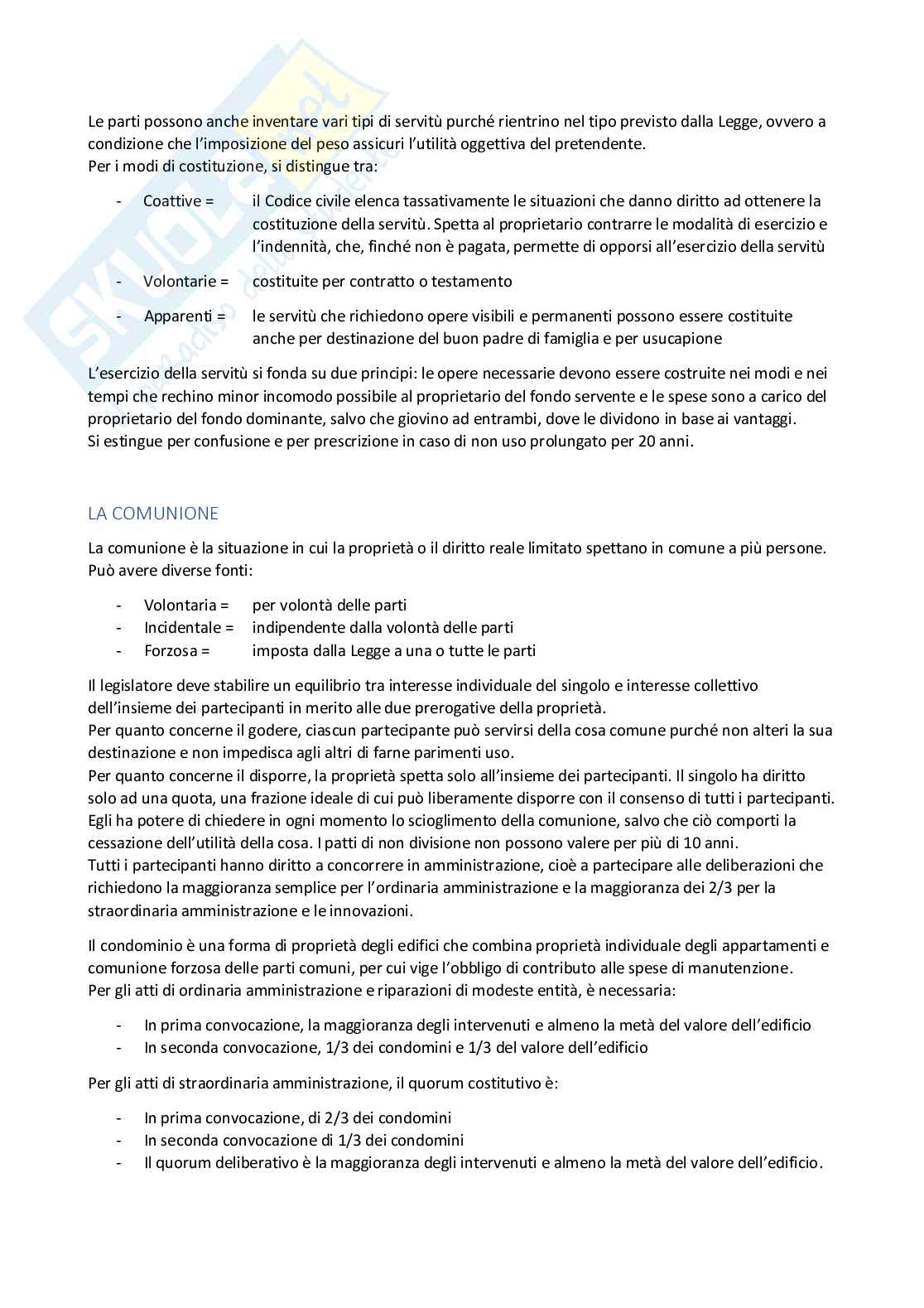 Le parti possono anche inventare vari tipi di servitù purché rientrino nel tipo previsto dalla Legge, ovvero a condizione che l'imposizione del peso assicuri l'utilità oggettiva del pretendente.
Per i modi di costituzione, si distingue tra:

- Coattive = il Codice civile elenca tassativamente le situazioni che danno diritto ad ottenere la costituzione della servitù. Spetta al proprietario contrarre le modalità di esercizio e l'indennità, che, finché non è pagata, permette di opporsi all'esercizio della servitù
- Volontarie = costituite per contratto o testamento
- Apparenti = le servitù che richiedono opere visibili e permanenti possono essere costituite anche per destinazione del buon padre di famiglia e per usucapione

L'esercizio della servitù si fonda su due principi: le opere necessarie devono essere costruite nei modi e nei tempi che rechino minor incomodo possibile al proprietario del fondo servente e le spese sono a carico del proprietario del fondo dominante, salvo che giovino ad entrambi, dove le dividono in base ai vantaggi.
Si estingue per confusione e per prescrizione in caso di non uso prolungato per 20 anni.

LA COMUNIONE

La comunione è la situazione in cui la proprietà o il diritto reale limitato spettano in comune a più persone.
Può avere diverse fonti:

- Volontaria = per volontà delle parti
- Incidentale = indipendente dalla volontà delle parti
- Forzosa = imposta dalla Legge a una o tutte le parti

Il legislatore deve stabilire un equilibrio tra interesse individuale del singolo e interesse collettivo dell'insieme dei partecipanti in merito alle due prerogative della proprietà.
Per quanto concerne il godere, ciascun partecipante può servirsi della cosa comune purché non alteri la sua destinazione e non impedisca agli altri di farne parimenti uso.
Per quanto concerne il disporre, la proprietà spetta solo all'insieme dei partecipanti. Il singolo ha diritto solo ad una quota, una frazione ideale di cui può liberamente disporre con il consenso di tutti i partecipanti.
Egli ha potere di chiedere in ogni momento lo scioglimento della comunione, salvo che ciò comporti la cessazione dell'utilità della cosa. I patti di non divisione non possono valere per più di 10 anni.
Tutti i partecipanti hanno diritto a concorrere in amministrazione, cioè a partecipare alle deliberazioni che richiedono la maggioranza semplice per l'ordinaria amministrazione e la maggioranza dei 2/3 per la straordinaria amministrazione e le innovazioni.

Il condominio è una forma di proprietà degli edifici che combina proprietà individuale degli appartamenti e comunione forzosa delle parti comuni, per cui vige l'obbligo di contributo alle spese di manutenzione.
Per gli atti di ordinaria amministrazione e riparazioni di modeste entità, è necessaria:

- In prima convocazione, la maggioranza degli intervenuti e almeno la metà del valore dell'edificio
- In seconda convocazione, 1/3 dei condomini e 1/3 del valore dell'edificio

Per gli atti di straordinaria amministrazione, il quorum costitutivo è:

- In prima convocazione, di 2/3 dei condomini
- In seconda convocazione di 1/3 dei condomini
- Il quorum deliberativo è la maggioranza degli intervenuti e almeno la metà del valore dell'edificio.